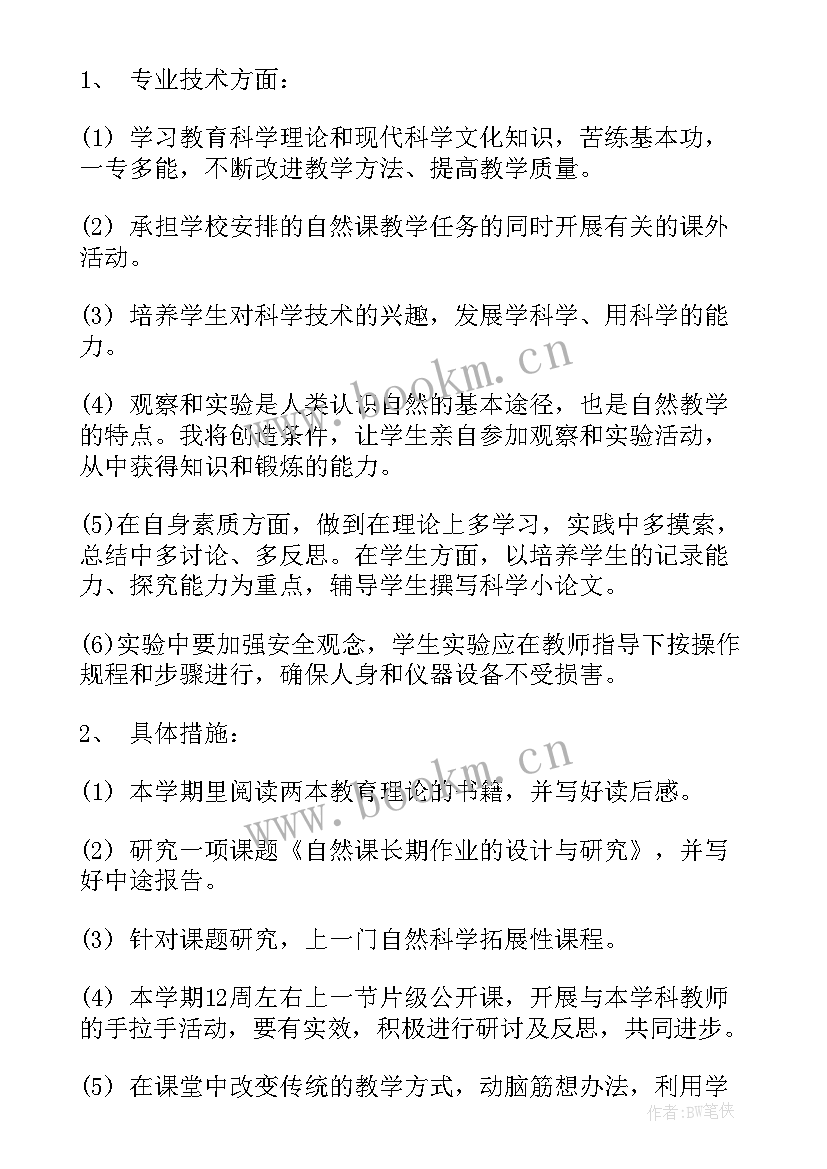 1、 专业技术方面：

(1) 学习教育科学理论和现代科学文化知识，苦练基本功，一专多能，不断改进教学方法、提高教学质量。

(2) 承担学校安排的自然课教学任务的同时开展有关的课外活动。

(3) 培养学生对科学技术的兴趣，发展学科学、用科学的能力。

(4) 观察和实验是人类认识自然的基本途径，也是自然教学的特点。我将创造条件，让学生亲自参加观察和实验活动，从中获得知识和锻炼的能力。

(5)在自身素质方面，做到在理论上多学习，实践中多摸索，总结中多讨论、多反思。在学生方面，以培养学生的记录能力、探究能力为重点，辅导学生撰写科学小论文。

(6)实验中要加强安全观念，学生实验应在教师指导下按操作规程和步骤进行，确保人身和仪器设备不受损害。

2、 具体措施：

(1) 本学期里阅读两本教育理论的书籍，并写好读后感。

(2) 研究一项课题《自然课长期作业的设计与研究》，并写好中途报告。

(3) 针对课题研究，上一门自然科学拓展性课程。

(4) 本学期12周左右上一节片级公开课，开展与本学科教师的手拉手活动，要有实效，积极进行研讨及反思，共同进步。

(5) 在课堂中改变传统的教学方式，动脑筋想办法，利用学

www.bookm.cn

www.bookm.cn

作者：BW笔侠